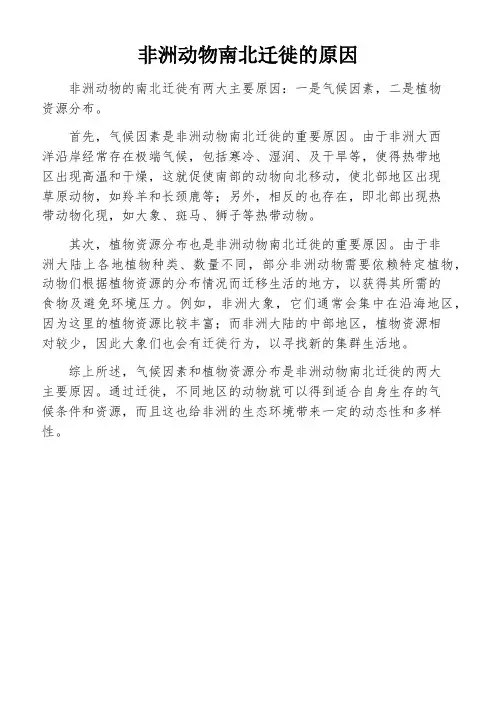 非洲动物南北迁徙的原因

非洲动物的南北迁徙有两大主要原因：一是气候因素，二是植物资源分布。

首先，气候因素是非洲动物南北迁徙的重要原因。由于非洲大西洋沿岸经常存在极端气候，包括寒冷、湿润、及干旱等，使得热带地区出现高温和干燥，这就促使南部的动物向北移动，使北部地区出现草原动物，如羚羊和长颈鹿等；另外，相反的也存在，即北部出现热带动物化现，如大象、斑马、狮子等热带动物。

其次，植物资源分布也是非洲动物南北迁徙的重要原因。由于非洲大陆上各地植物种类、数量不同，部分非洲动物需要依赖特定植物，动物们根据植物资源的分布情况而迁移生活的地方，以获得其所需的食物及避免环境压力。例如，非洲大象，它们通常会集中在沿海地区，因为这里的植物资源比较丰富；而非洲大陆的中部地区，植物资源相对较少，因此大象们也会有迁徙行为，以寻找新的集群生活地。

综上所述，气候因素和植物资源分布是非洲动物南北迁徙的两大主要原因。通过迁徙，不同地区的动物就可以得到适合自身生存的气候条件和资源，而且这也给非洲的生态环境带来一定的动态性和多样性。